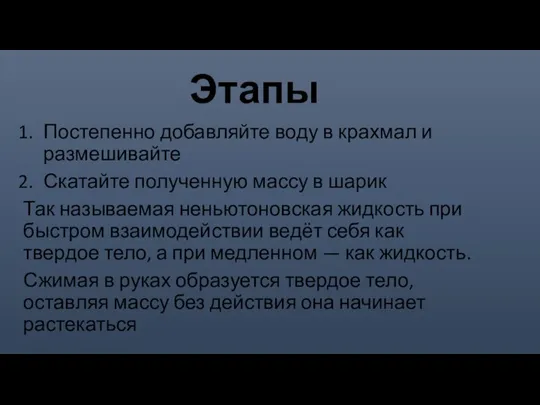 Этапы

1. Постепенно добавляйте воду в крахмал и размешивайте
2. Скатайте полученную массу в шарик

Так называемая неньютоновская жидкость при быстром взаимодействии ведёт себя как твердое тело, а при медленном — как жидкость.

Сжимая в руках образуется твердое тело, оставляя массу без действия она начинает растекаться